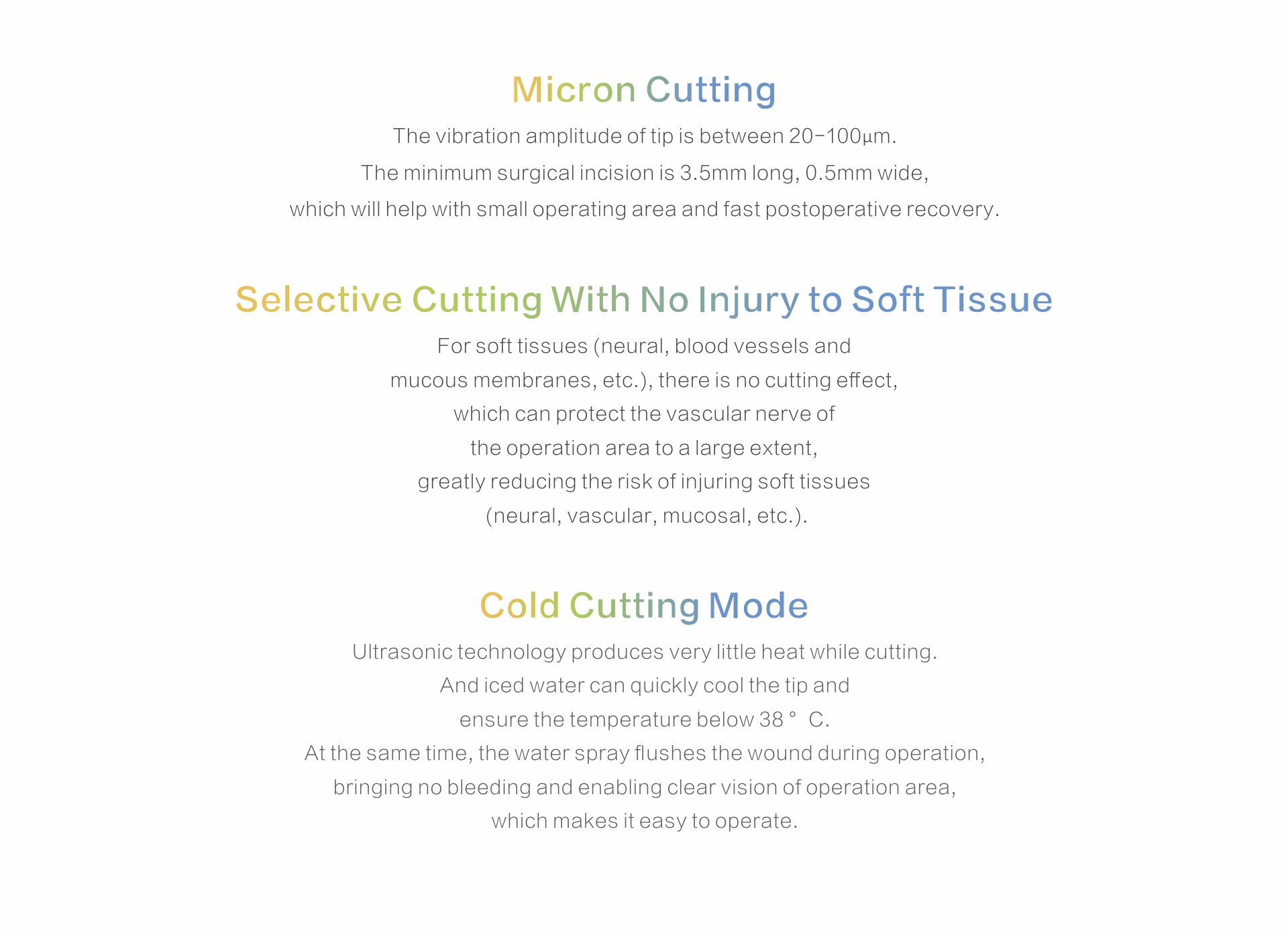 Micron Cutting

The vibration amplitude of tip is between 20-100μm.
The minimum surgical incision is 3.5mm long, 0.5mm wide,
which will help with small operating area and fast postoperative recovery.

Selective Cutting With No Injury to Soft Tissue

For soft tissues (neural, blood vessels and
mucous membranes, etc.), there is no cutting effect,
which can protect the vascular nerve of
the operation area to a large extent,
greatly reducing the risk of injuring soft tissues
(neural, vascular, mucosal, etc.).

Cold Cutting Mode

Ultrasonic technology produces very little heat while cutting.
And iced water can quickly cool the tip and
ensure the temperature below 38 ° C.
At the same time, the water spray flushes the wound during operation,
bringing no bleeding and enabling clear vision of operation area,
which makes it easy to operate.